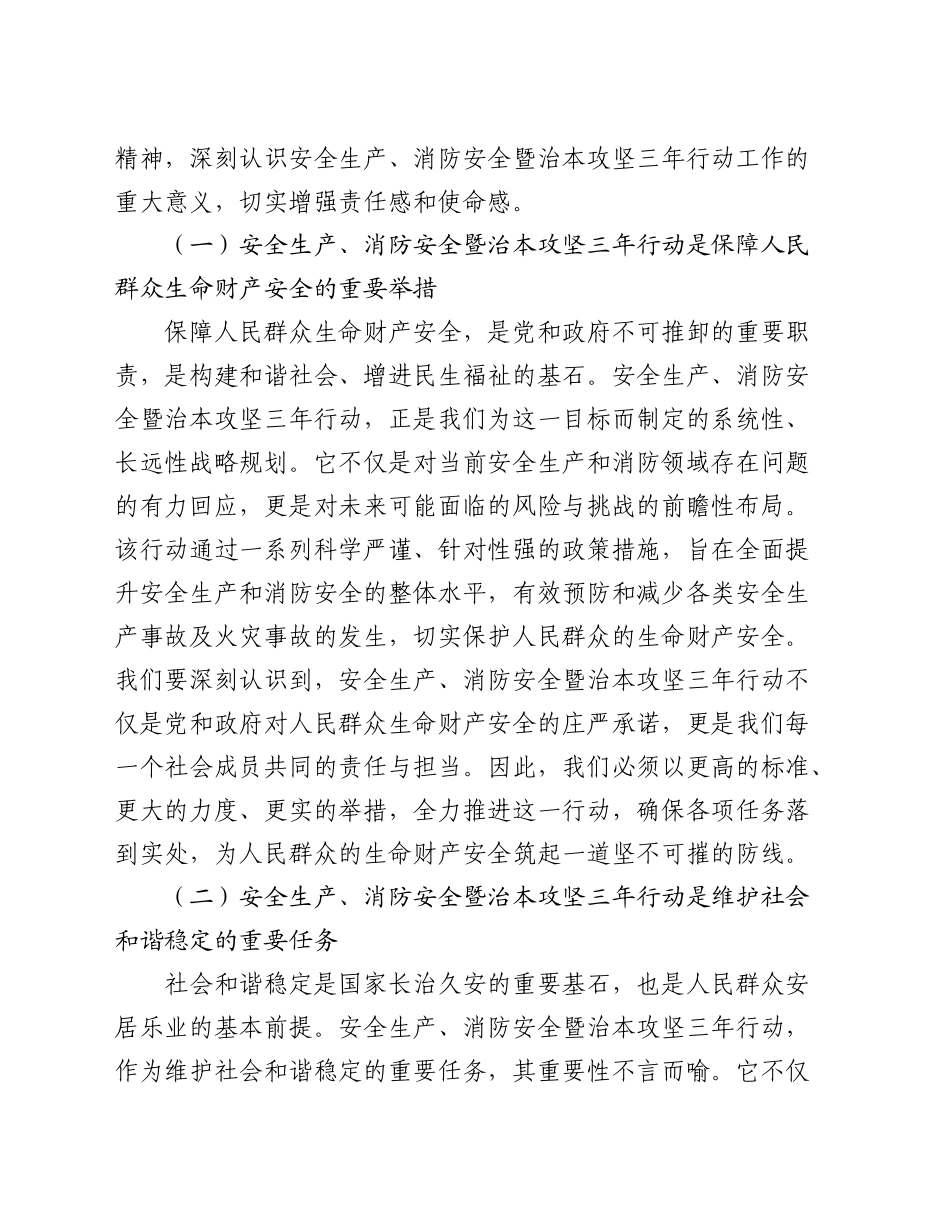 精神，深刻认识安全生产、消防安全暨治本攻坚三年行动工作的重大意义，切实增强责任感和使命感。

（一）安全生产、消防安全暨治本攻坚三年行动是保障人民群众生命财产安全的重要举措

保障人民群众生命财产安全，是党和政府不可推卸的重要职责，是构建和谐社会、增进民生福祉的基石。安全生产、消防安全暨治本攻坚三年行动，正是我们为这一目标而制定的系统性、长远性战略规划。它不仅是对当前安全生产和消防领域存在问题的有力回应，更是对未来可能面临的风险与挑战的前瞻性布局。该行动通过一系列科学严谨、针对性强的政策措施，旨在全面提升安全生产和消防安全的整体水平，有效预防和减少各类安全生产事故及火灾事故的发生，切实保护人民群众的生命财产安全。我们要深刻认识到，安全生产、消防安全暨治本攻坚三年行动不仅是党和政府对人民群众生命财产安全的庄严承诺，更是我们每一个社会成员共同的责任与担当。因此，我们必须以更高的标准、更大的力度、更实的举措，全力推进这一行动，确保各项任务落到实处，为人民群众的生命财产安全筑起一道坚不可摧的防线。

（二）安全生产、消防安全暨治本攻坚三年行动是维护社会和谐稳定的重要任务

社会和谐稳定是国家长治久安的重要基石，也是人民群众安居乐业的基本前提。安全生产、消防安全暨治本攻坚三年行动，作为维护社会和谐稳定的重要任务，其重要性不言而喻。它不仅